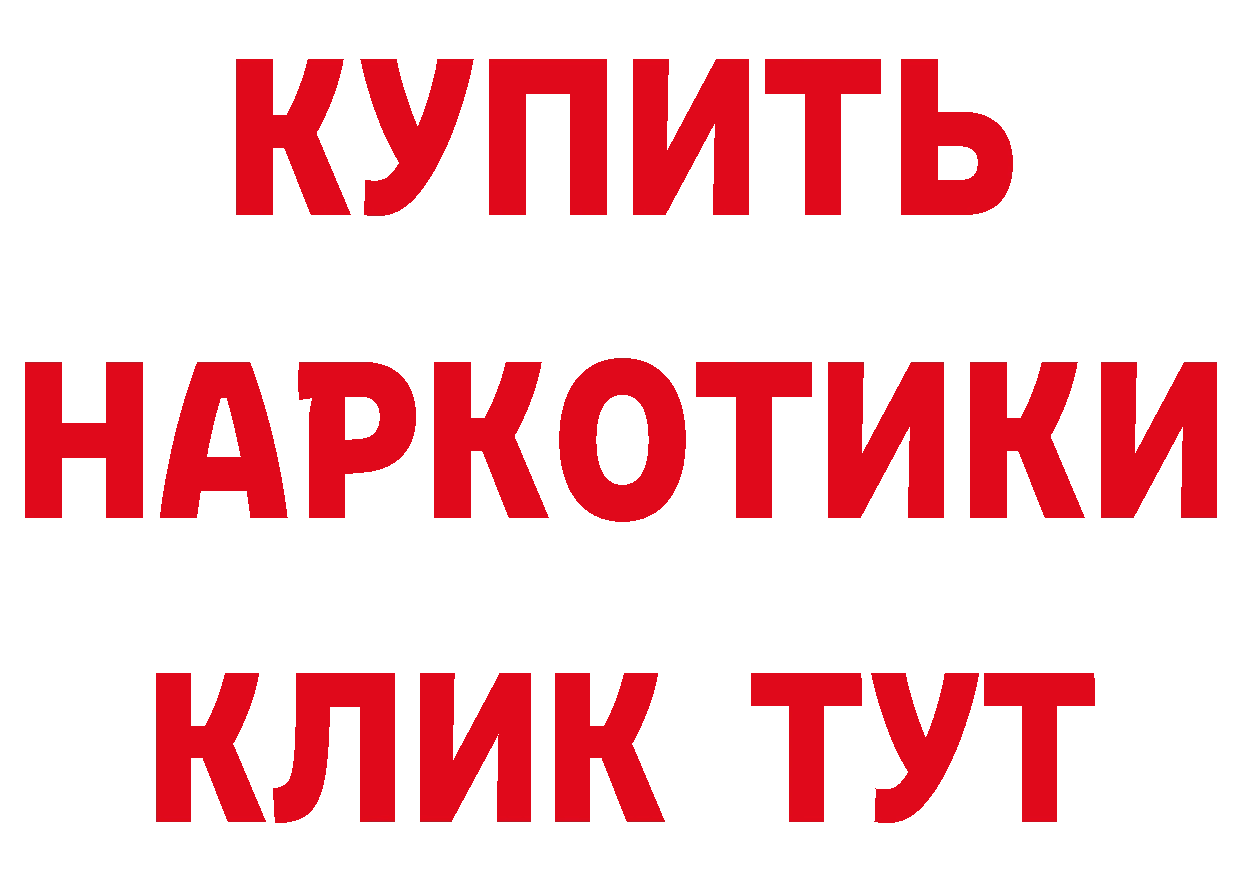 КУПИТЬ НАРКОТИКИ КЛИК ТУТ